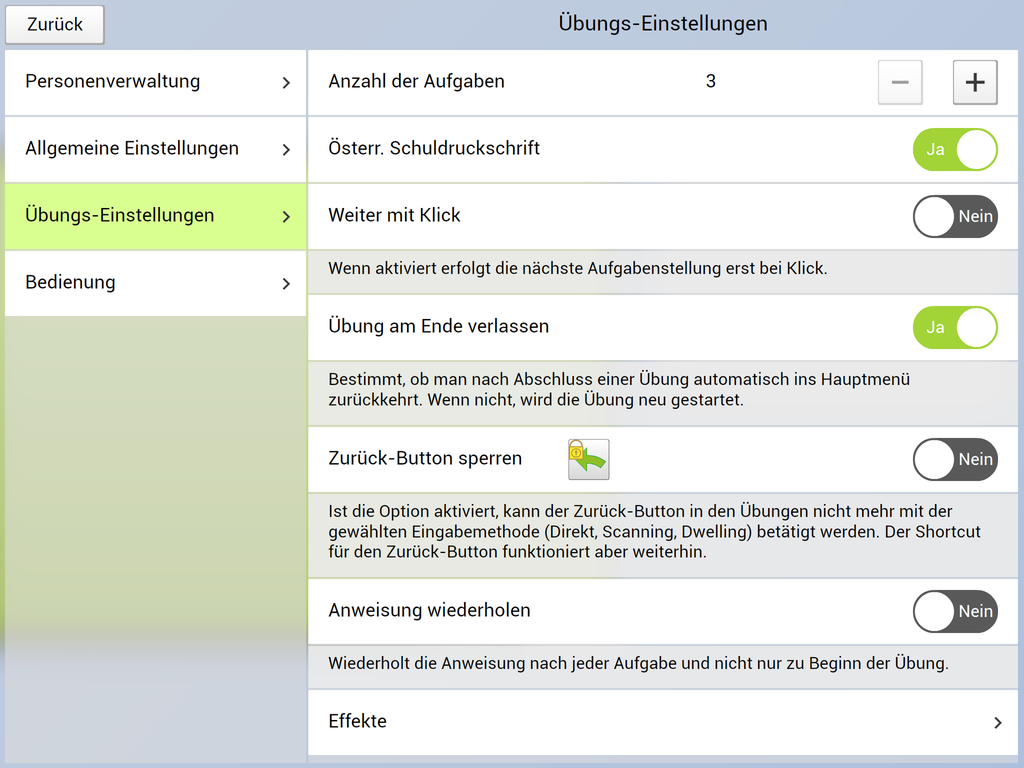 Zurück

Übungs-Einstellungen

Personenverwaltung >

Allgemeine Einstellungen >

Übungs-Einstellungen >

Bedienung >

Anzahl der Aufgaben 3 − +

Österr. Schuldruckschrift Ja

Weiter mit Klick Nein

Wenn aktiviert erfolgt die nächste Aufgabenstellung erst bei Klick.

Übung am Ende verlassen Ja

Bestimmt, ob man nach Abschluss einer Übung automatisch ins Hauptmenü zurückkehrt. Wenn nicht, wird die Übung neu gestartet.

Zurück-Button sperren Nein

Ist die Option aktiviert, kann der Zurück-Button in den Übungen nicht mehr mit der gewählten Eingabemethode (Direkt, Scanning, Dwelling) betätigt werden. Der Shortcut für den Zurück-Button funktioniert aber weiterhin.

Anweisung wiederholen Nein

Wiederholt die Anweisung nach jeder Aufgabe und nicht nur zu Beginn der Übung.

Effekte >